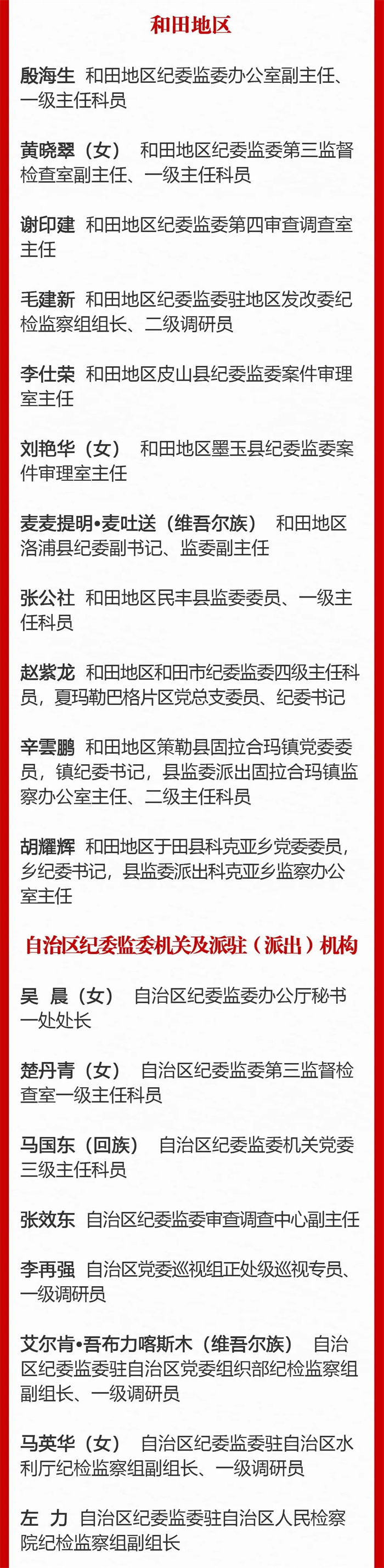 和田地区

殷海生 和田地区纪委监委办公室副主任、一级主任科员

黄晓翠（女） 和田地区纪委监委第三监督检查室副主任、一级主任科员

谢印建 和田地区纪委监委第四审查调查室主任

毛建新 和田地区纪委监委驻地区发改委纪检监察组组长、二级调研员

李仕荣 和田地区皮山县纪委监委案件审理室主任

刘艳华（女） 和田地区墨玉县纪委监委案件审理室主任

麦麦提明•麦吐送（维吾尔族） 和田地区洛浦县纪委副书记、监委副主任

张公社 和田地区民丰县监委委员、一级主任科员

赵紫龙 和田地区和田市纪委监委四级主任科员，夏玛勒巴格片区党总支委员、纪委书记

辛雲鹏 和田地区策勒县固拉合玛镇党委委员，镇纪委书记，县监委派出固拉合玛镇监察办公室主任、二级主任科员

胡耀辉 和田地区于田县科克亚乡党委委员，乡纪委书记，县监委派出科克亚乡监察办公室主任

自治区纪委监委机关及派驻（派出）机构

吴 晨（女） 自治区纪委监委办公厅秘书一处处长

楚丹青（女） 自治区纪委监委第三监督检查室一级主任科员

马国东（回族） 自治区纪委监委机关党委三级主任科员

张效东 自治区纪委监委审查调查中心副主任

李再强 自治区党委巡视组正处级巡视专员、一级调研员

艾尔肯•吾布力喀斯木（维吾尔族） 自治区纪委监委驻自治区党委组织部纪检监察组副组长、一级调研员

马英华（女） 自治区纪委监委驻自治区水利厅纪检监察组副组长、一级调研员

左 力 自治区纪委监委驻自治区人民检察院纪检监察组副组长